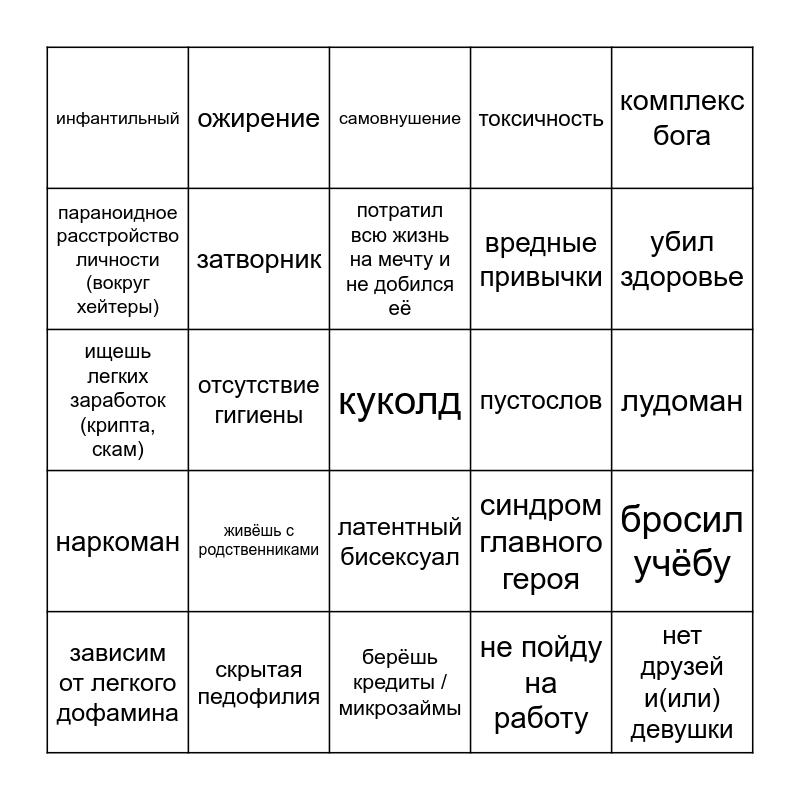 | | | | | |
|---|---|---|---|---|
| инфантильный | ожирение | самовнушение | токсичность | комплекс бога |
| параноидное расстройство личности (вокруг хейтеры) | затворник | потратил всю жизнь на мечту и не добился её | вредные привычки | убил здоровье |
| ищешь легких заработок (крипта, скам) | отсутствие гигиены | куколд | пустослов | лудоман |
| наркоман | живёшь с родственниками | латентный бисексуал | синдром главного героя | бросил учёбу |
| зависим от легкого дофамина | скрытая педофилия | берёшь кредиты / микрозаймы | не пойду на работу | нет друзей и(или) девушки |